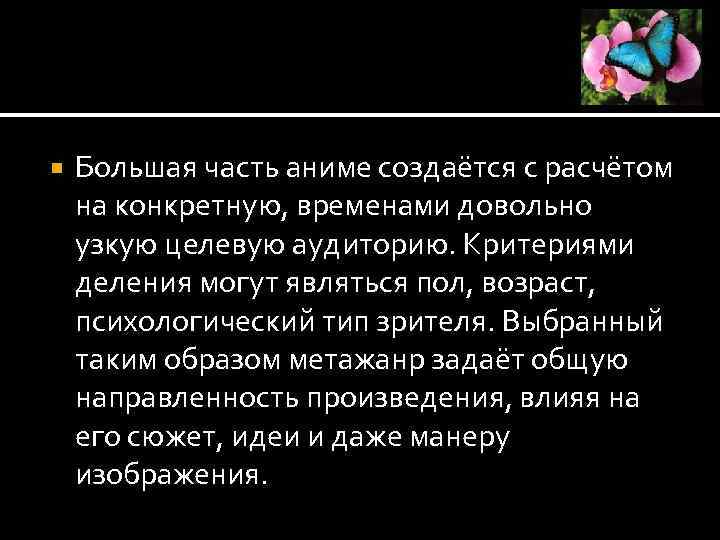 Большая часть аниме создаётся с расчётом на конкретную, временами довольно узкую целевую аудиторию. Критериями деления могут являться пол, возраст, психологический тип зрителя. Выбранный таким образом метажанр задаёт общую направленность произведения, влияя на его сюжет, идеи и даже манеру изображения.